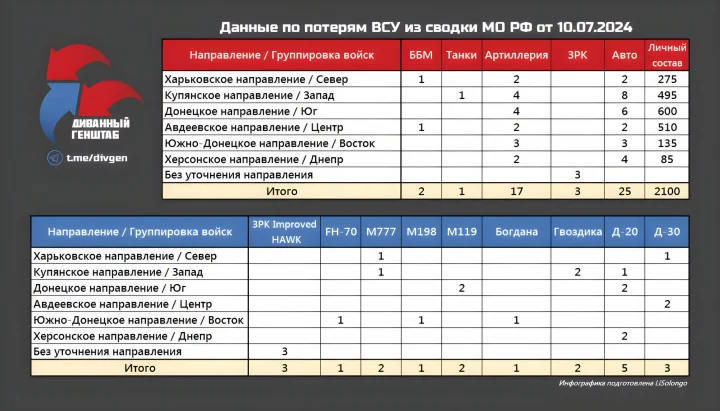 Данные по потерям ВСУ из сводки МО РФ от 10.07.2024

ДИВАННЫЙ ГЕНШТАБ

t.me/divgen

| Направление / Группировка войск | ББМ | Танки | Артиллерия | ЗРК | Авто | Личный состав |
|---|---|---|---|---|---|---|
| Харьковское направление / Север | 1 | | 2 | | 2 | 275 |
| Купянское направление / Запад | | 1 | 4 | | 8 | 495 |
| Донецкое направление / Юг | | | 4 | | 6 | 600 |
| Авдеевское направление / Центр | 1 | | 2 | | 2 | 510 |
| Южно-Донецкое направление / Восток | | | 3 | | 3 | 135 |
| Херсонское направление / Днепр | | | 2 | | 4 | 85 |
| Без уточнения направления | | | | 3 | | |
| Итого | 2 | 1 | 17 | 3 | 25 | 2100 |

| Направление / Группировка войск | ЗРК Improved HAWK | FH-70 | M777 | M198 | M119 | Богдана | Гвоздика | Д-20 | Д-30 |
|---|---|---|---|---|---|---|---|---|---|
| Харьковское направление / Север | | | 1 | | | | | | 1 |
| Купянское направление / Запад | | | 1 | | | | 2 | 1 | |
| Донецкое направление / Юг | | | | | 2 | | | 2 | |
| Авдеевское направление / Центр | | | | | | | | | 2 |
| Южно-Донецкое направление / Восток | | 1 | | 1 | | 1 | | | |
| Херсонское направление / Днепр | | | | | | | | 2 | |
| Без уточнения направления | 3 | | | | | | | | |
| Итого | 3 | 1 | 2 | 1 | 2 | 1 | 2 | 5 | 3 |

Инфографика подготовлена LiSolongo